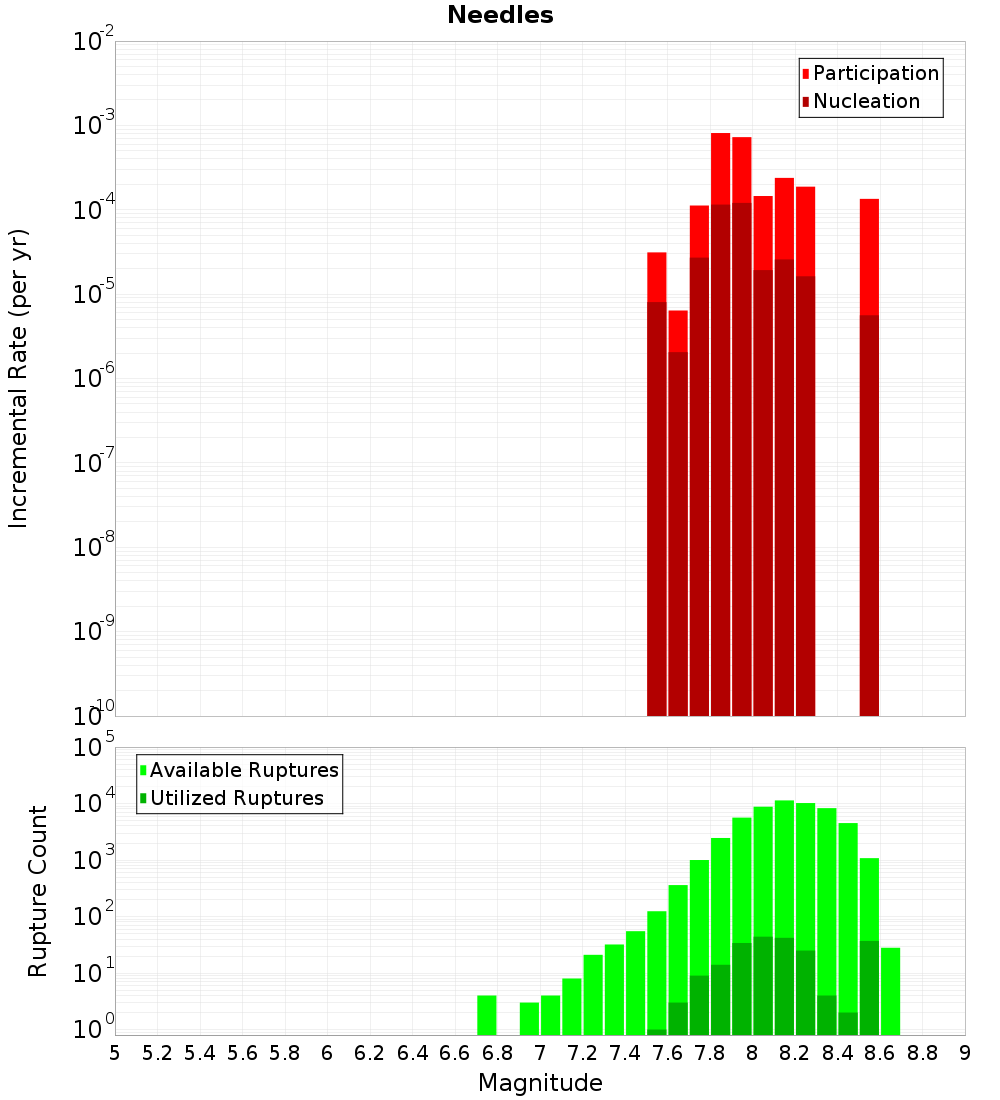 Needles

Incremental Rate (per yr)

$10^{-2}$
$10^{-3}$
$10^{-4}$
$10^{-5}$
$10^{-6}$
$10^{-7}$
$10^{-8}$
$10^{-9}$
$10^{-10}$

Participation
Nucleation

Rupture Count

$10^{5}$
$10^{4}$
$10^{3}$
$10^{2}$
$10^{1}$
$10^{0}$

Available Ruptures
Utilized Ruptures

5 5.2 5.4 5.6 5.8 6 6.2 6.4 6.6 6.8 7 7.2 7.4 7.6 7.8 8 8.2 8.4 8.6 8.8 9

Magnitude